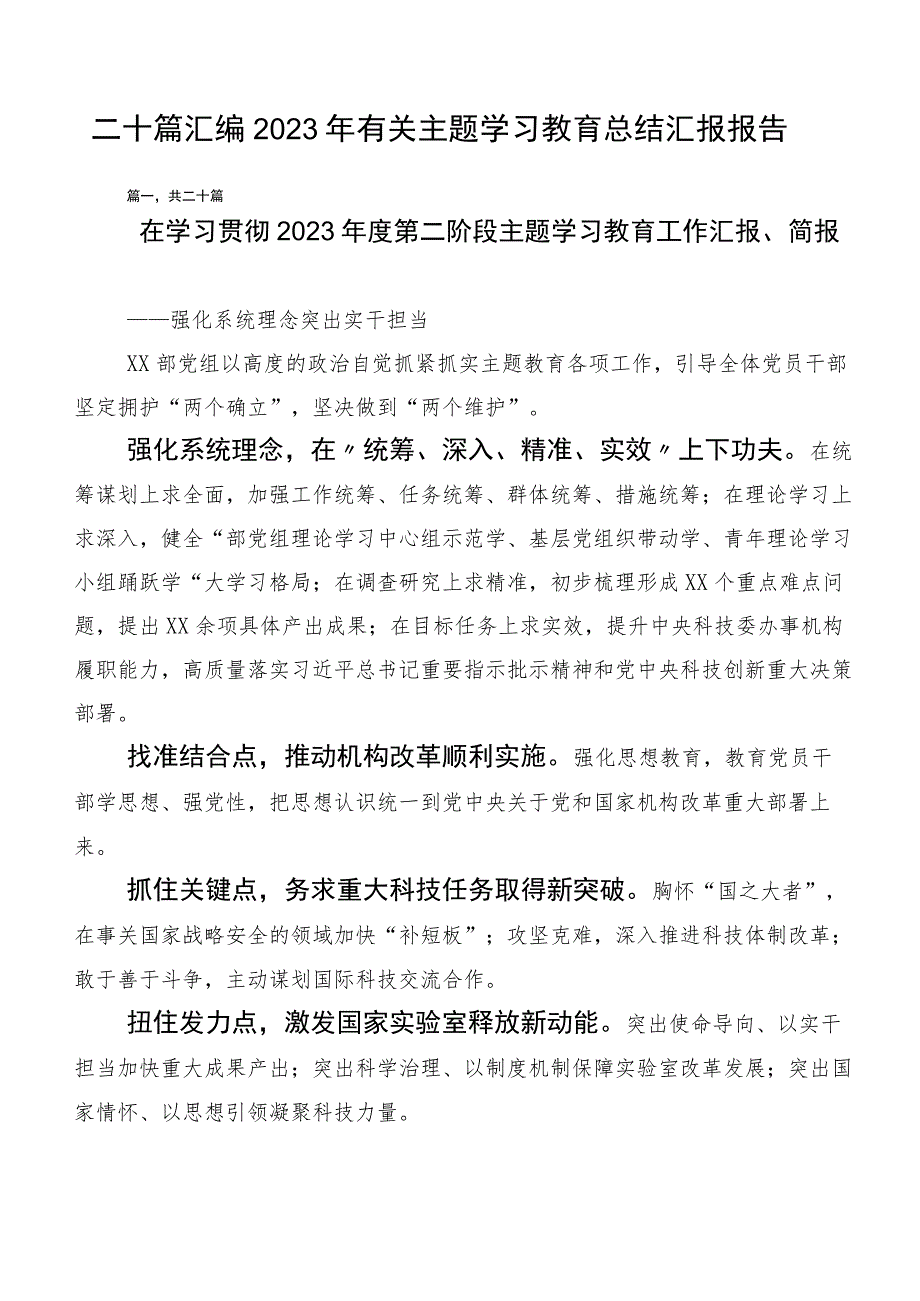 二十篇汇编2023年有关主题学习教育总结汇报报告

篇一，共二十篇

在学习贯彻2023年度第二阶段主题学习教育工作汇报、简报

——强化系统理念突出实干担当

XX部党组以高度的政治自觉抓紧抓实主题教育各项工作，引导全体党员干部坚定拥护“两个确立”，坚决做到“两个维护”。

强化系统理念，在〃统筹、深入、精准、实效〃上下功夫。在统筹谋划上求全面，加强工作统筹、任务统筹、群体统筹、措施统筹；在理论学习上求深入，健全“部党组理论学习中心组示范学、基层党组织带动学、青年理论学习小组踊跃学“大学习格局；在调查研究上求精准，初步梳理形成XX个重点难点问题，提出XX余项具体产出成果；在目标任务上求实效，提升中央科技委办事机构履职能力，高质量落实习近平总书记重要指示批示精神和党中央科技创新重大决策部署。

找准结合点，推动机构改革顺利实施。强化思想教育，教育党员干部学思想、强党性，把思想认识统一到党中央关于党和国家机构改革重大部署上来。

抓住关键点，务求重大科技任务取得新突破。胸怀“国之大者”，在事关国家战略安全的领域加快“补短板”；攻坚克难，深入推进科技体制改革；敢于善于斗争，主动谋划国际科技交流合作。

扭住发力点，激发国家实验室释放新动能。突出使命导向、以实干担当加快重大成果产出；突出科学治理、以制度机制保障实验室改革发展；突出国家情怀、以思想引领凝聚科技力量。